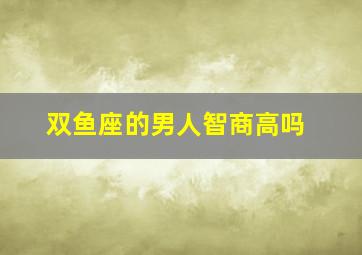 双鱼座的男人智商高吗